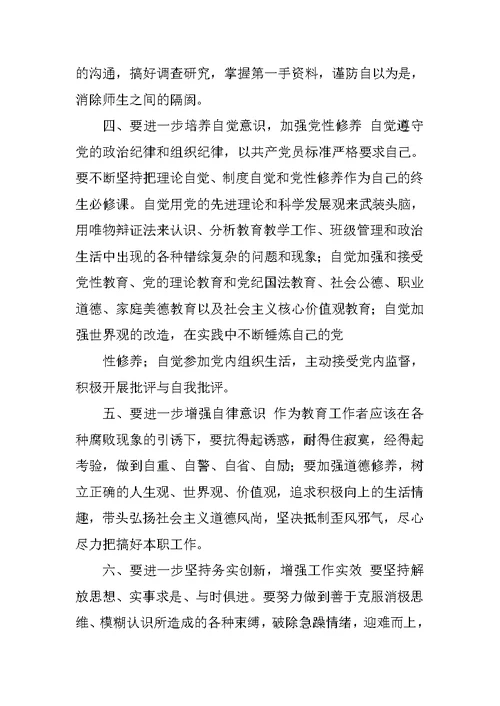 的沟通，搞好调查研究，掌握第一手资料，谨防自以为是，消除师生之间的隔阂。

四、要进一步培养自觉意识，加强党性修养 自觉遵守党的政治纪律和组织纪律，以共产党员标准严格要求自己。要不断坚持把理论自觉、制度自觉和党性修养作为自己的终生必修课。自觉用党的先进理论和科学发展观来武装头脑，用唯物辩证法来认识、分析教育教学工作、班级管理和政治生活中出现的各种错综复杂的问题和现象；自觉加强和接受党性教育、党的理论教育和党纪国法教育、社会公德、职业道德、家庭美德教育以及社会主义核心价值观教育；自觉加强世界观的改造，在实践中不断锤炼自己的党

性修养；自觉参加党内组织生活，主动接受党内监督，积极开展批评与自我批评。

五、要进一步增强自律意识 作为教育工作者应该在各种腐败现象的引诱下，要抗得起诱惑，耐得住寂寞，经得起考验，做到自重、自警、自省、自励；要加强道德修养，树立正确的人生观、世界观、价值观，追求积极向上的生活情趣，带头弘扬社会主义道德风尚，坚决抵制歪风邪气，尽心尽力把搞好本职工作。

六、要进一步坚持务实创新，增强工作实效 要坚持解放思想、实事求是、与时俱进。要努力做到善于克服消极思维、模糊认识所造成的各种束缚，破除急躁情绪，迎难而上，